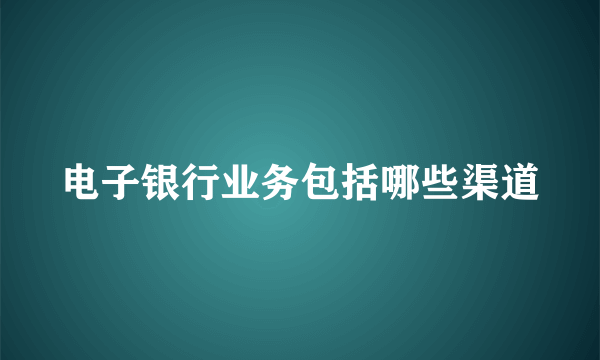 电子银行业务包括哪些渠道